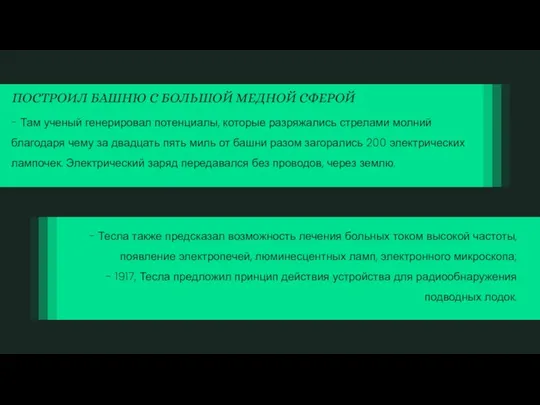 ПОСТРОИЛ БАШНЮ С БОЛЬШОЙ МЕДНОЙ СФЕРОЙ

- Там ученый генерировал потенциалы, которые разряжались стрелами молний благодаря чему за двадцать пять миль от башни разом загорались 200 электрических лампочек. Электрический заряд передавался без проводов, через землю.

- Тесла также предсказал возможность лечения больных током высокой частоты, появление электропечей, люминесцентных ламп, электронного микроскопа;
- 1917, Тесла предложил принцип действия устройства для радиообнаружения подводных лодок.